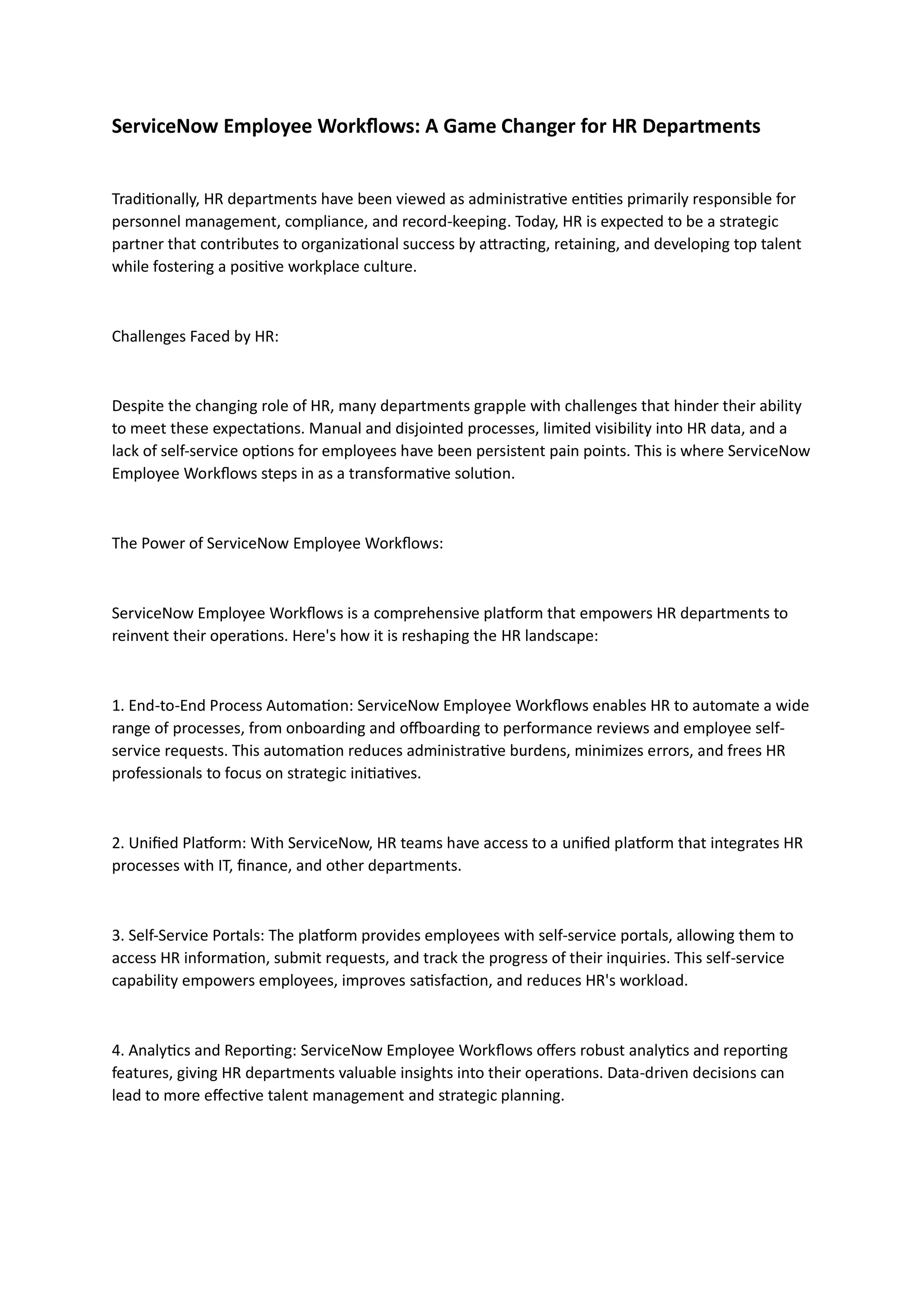 ServiceNow Employee Workflows: A Game Changer for HR Departments

Traditionally, HR departments have been viewed as administrative entities primarily responsible for personnel management, compliance, and record-keeping. Today, HR is expected to be a strategic partner that contributes to organizational success by attracting, retaining, and developing top talent while fostering a positive workplace culture.

Challenges Faced by HR:

Despite the changing role of HR, many departments grapple with challenges that hinder their ability to meet these expectations. Manual and disjointed processes, limited visibility into HR data, and a lack of self-service options for employees have been persistent pain points. This is where ServiceNow Employee Workflows steps in as a transformative solution.

The Power of ServiceNow Employee Workflows:

ServiceNow Employee Workflows is a comprehensive platform that empowers HR departments to reinvent their operations. Here's how it is reshaping the HR landscape:

1. End-to-End Process Automation: ServiceNow Employee Workflows enables HR to automate a wide range of processes, from onboarding and offboarding to performance reviews and employee self-service requests. This automation reduces administrative burdens, minimizes errors, and frees HR professionals to focus on strategic initiatives.

2. Unified Platform: With ServiceNow, HR teams have access to a unified platform that integrates HR processes with IT, finance, and other departments.

3. Self-Service Portals: The platform provides employees with self-service portals, allowing them to access HR information, submit requests, and track the progress of their inquiries. This self-service capability empowers employees, improves satisfaction, and reduces HR's workload.

4. Analytics and Reporting: ServiceNow Employee Workflows offers robust analytics and reporting features, giving HR departments valuable insights into their operations. Data-driven decisions can lead to more effective talent management and strategic planning.